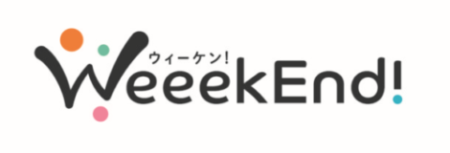 ウィーケン!
WeeekEnd!